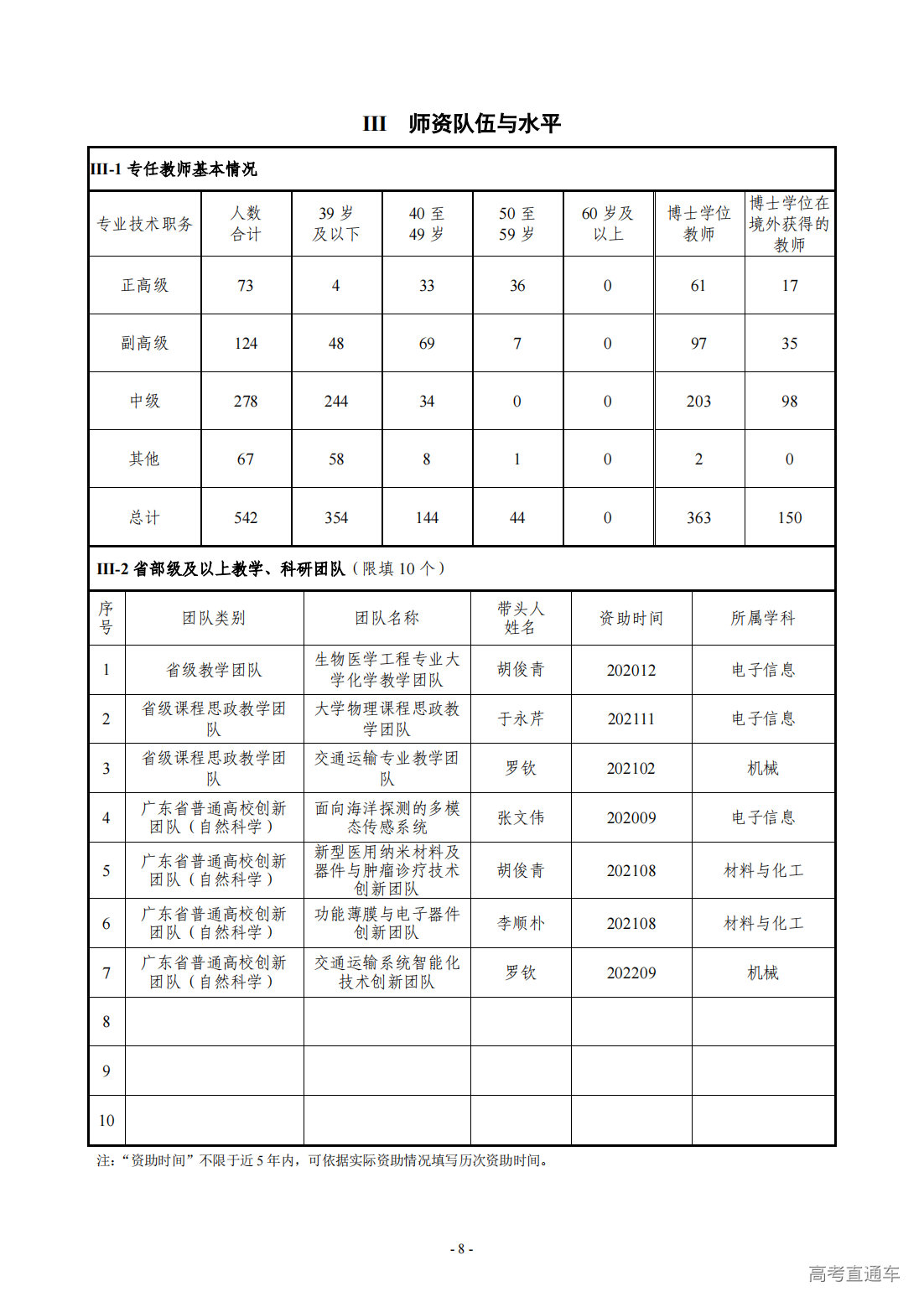 III 师资队伍与水平

III-1 专任教师基本情况

| 专业技术职务 | 人数合计 | 39岁及以下 | 40至49岁 | 50至59岁 | 60岁及以上 | 博士学位教师 | 博士学位在境外获得的教师 |
|---|---|---|---|---|---|---|---|
| 正高级 | 73 | 4 | 33 | 36 | 0 | 61 | 17 |
| 副高级 | 124 | 48 | 69 | 7 | 0 | 97 | 35 |
| 中级 | 278 | 244 | 34 | 0 | 0 | 203 | 98 |
| 其他 | 67 | 58 | 8 | 1 | 0 | 2 | 0 |
| 总计 | 542 | 354 | 144 | 44 | 0 | 363 | 150 |

III-2 省部级及以上教学、科研团队（限填10个）

| 序号 | 团队类别 | 团队名称 | 带头人姓名 | 资助时间 | 所属学科 |
|---|---|---|---|---|---|
| 1 | 省级教学团队 | 生物医学工程专业大学化学教学团队 | 胡俊青 | 202012 | 电子信息 |
| 2 | 省级课程思政教学团队 | 大学物理课程思政教学团队 | 于永芹 | 202111 | 电子信息 |
| 3 | 省级课程思政教学团队 | 交通运输专业教学团队 | 罗钦 | 202102 | 机械 |
| 4 | 广东省普通高校创新团队（自然科学） | 面向海洋探测的多模态传感系统 | 张文伟 | 202009 | 电子信息 |
| 5 | 广东省普通高校创新团队（自然科学） | 新型医用纳米材料及器件与肿瘤诊疗技术创新团队 | 胡俊青 | 202108 | 材料与化工 |
| 6 | 广东省普通高校创新团队（自然科学） | 功能薄膜与电子器件创新团队 | 李顺朴 | 202108 | 材料与化工 |
| 7 | 广东省普通高校创新团队（自然科学） | 交通运输系统智能化技术创新团队 | 罗钦 | 202209 | 机械 |
| 8 | | | | | |
| 9 | | | | | |
| 10 | | | | | |

注：“资助时间”不限于近5年内，可依据实际资助情况填写历次资助时间。

- 8 -

高考直通车